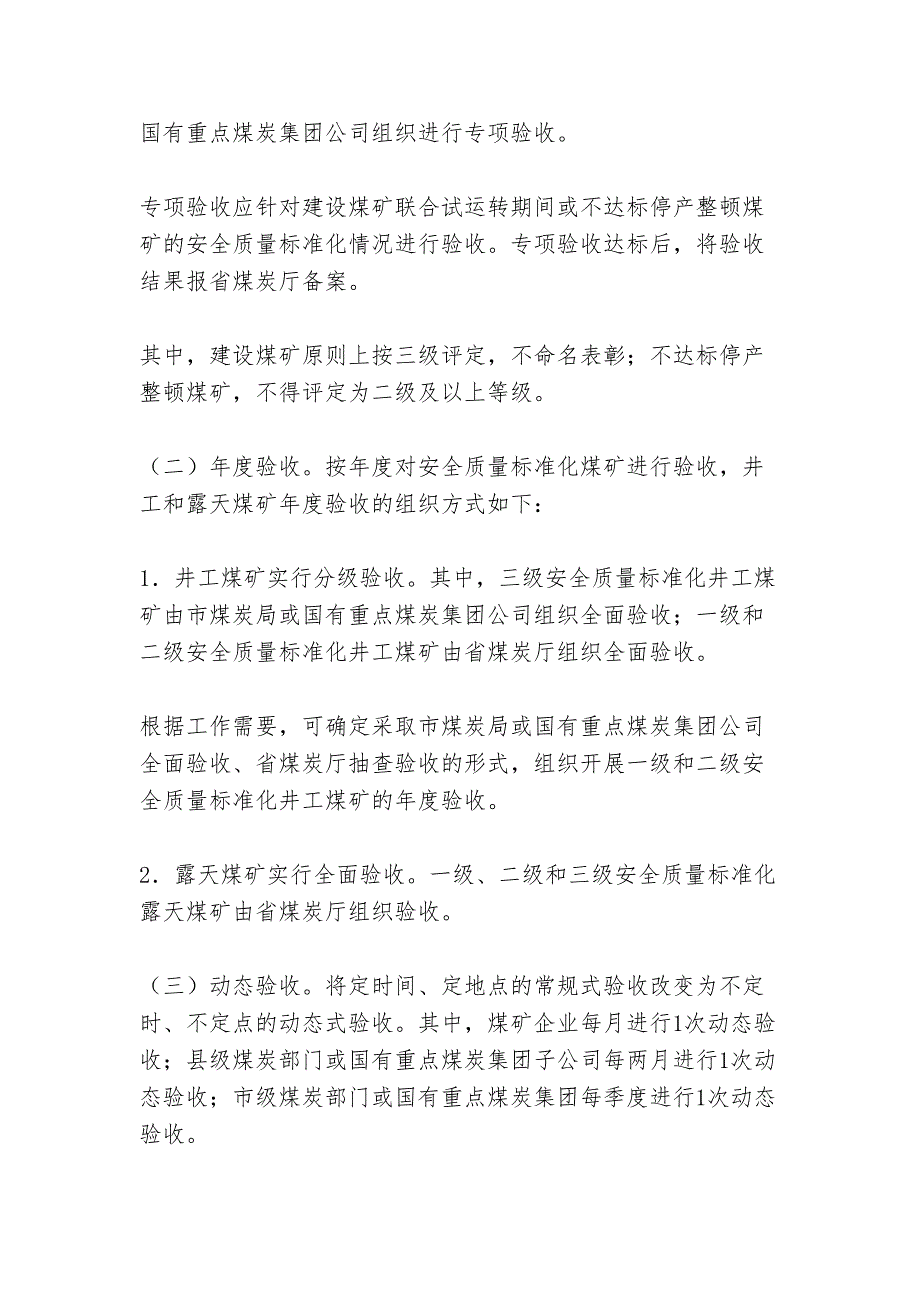 国有重点煤炭集团公司组织进行专项验收。

专项验收应针对建设煤矿联合试运转期间或不达标停产整顿煤矿的安全质量标准化情况进行验收。专项验收达标后，将验收结果报省煤炭厅备案。

其中，建设煤矿原则上按三级评定，不命名表彰；不达标停产整顿煤矿，不得评定为二级及以上等级。

（二）年度验收。按年度对安全质量标准化煤矿进行验收，井工和露天煤矿年度验收的组织方式如下：

1．井工煤矿实行分级验收。其中，三级安全质量标准化井工煤矿由市煤炭局或国有重点煤炭集团公司组织全面验收；一级和二级安全质量标准化井工煤矿由省煤炭厅组织全面验收。

根据工作需要，可确定采取市煤炭局或国有重点煤炭集团公司全面验收、省煤炭厅抽查验收的形式，组织开展一级和二级安全质量标准化井工煤矿的年度验收。

2．露天煤矿实行全面验收。一级、二级和三级安全质量标准化露天煤矿由省煤炭厅组织验收。

（三）动态验收。将定时间、定地点的常规式验收改变为不定时、不定点的动态式验收。其中，煤矿企业每月进行1次动态验收；县级煤炭部门或国有重点煤炭集团子公司每两月进行1次动态验收；市级煤炭部门或国有重点煤炭集团每季度进行1次动态验收。